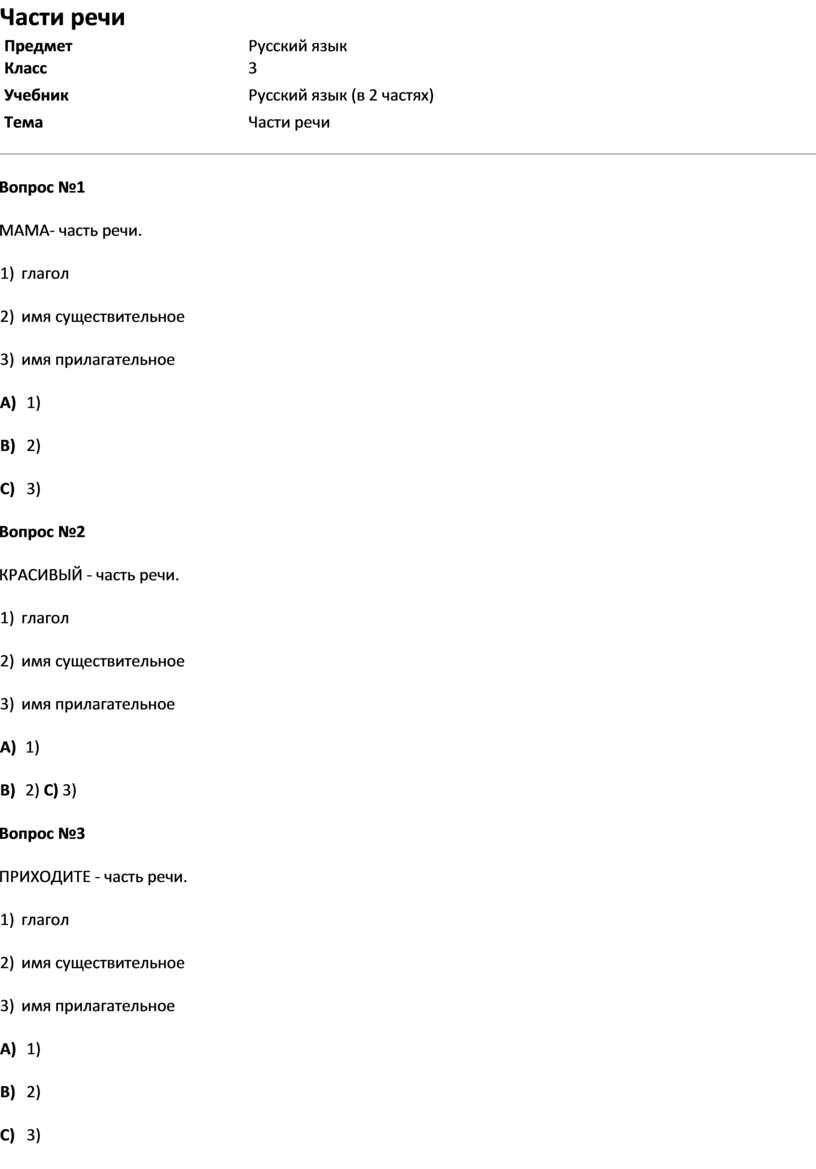 Части речи

| Предмет | Русский язык |
|---|---|
| Класс | 3 |
| Учебник | Русский язык (в 2 частях) |
| Тема | Части речи |

Вопрос №1

МАМА- часть речи.

1) глагол

2) имя существительное

3) имя прилагательное

A) 1)

B) 2)

C) 3)

Вопрос №2

КРАСИВЫЙ - часть речи.

1) глагол

2) имя существительное

3) имя прилагательное

A) 1)

B) 2) C) 3)

Вопрос №3

ПРИХОДИТЕ - часть речи.

1) глагол

2) имя существительное

3) имя прилагательное

A) 1)

B) 2)

C) 3)